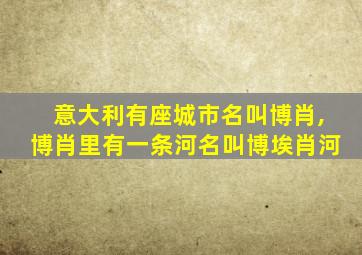 意大利有座城市名叫博肖，
博肖里有一条河名叫博埃肖河